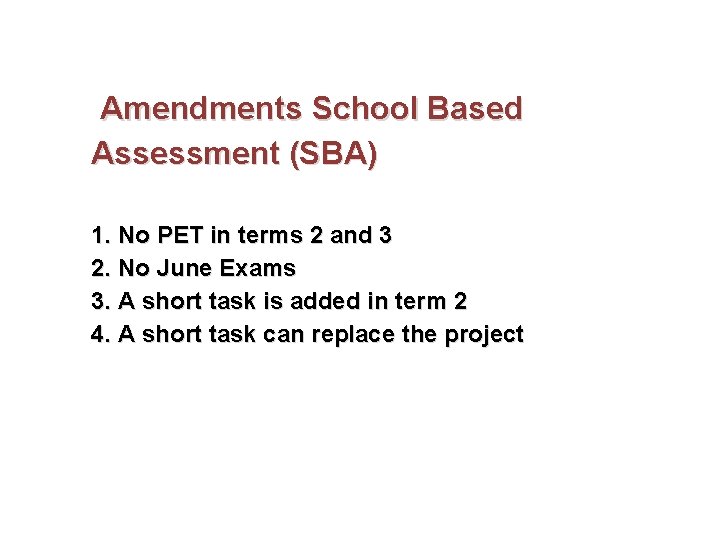 Amendments School Based Assessment (SBA)

1. No PET in terms 2 and 3
2. No June Exams
3. A short task is added in term 2
4. A short task can replace the project